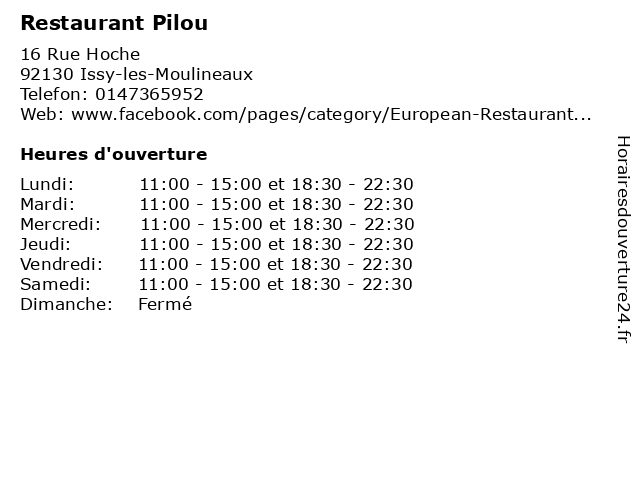 Restaurant Pilou

16 Rue Hoche
92130 Issy-les-Moulineaux
Telefon: 0147365952
Web: www.facebook.com/pages/category/European-Restaurant...

Heures d'ouverture

Lundi: 11:00 - 15:00 et 18:30 - 22:30
Mardi: 11:00 - 15:00 et 18:30 - 22:30
Mercredi: 11:00 - 15:00 et 18:30 - 22:30
Jeudi: 11:00 - 15:00 et 18:30 - 22:30
Vendredi: 11:00 - 15:00 et 18:30 - 22:30
Samedi: 11:00 - 15:00 et 18:30 - 22:30
Dimanche: Fermé

Horairesdouverture24.fr